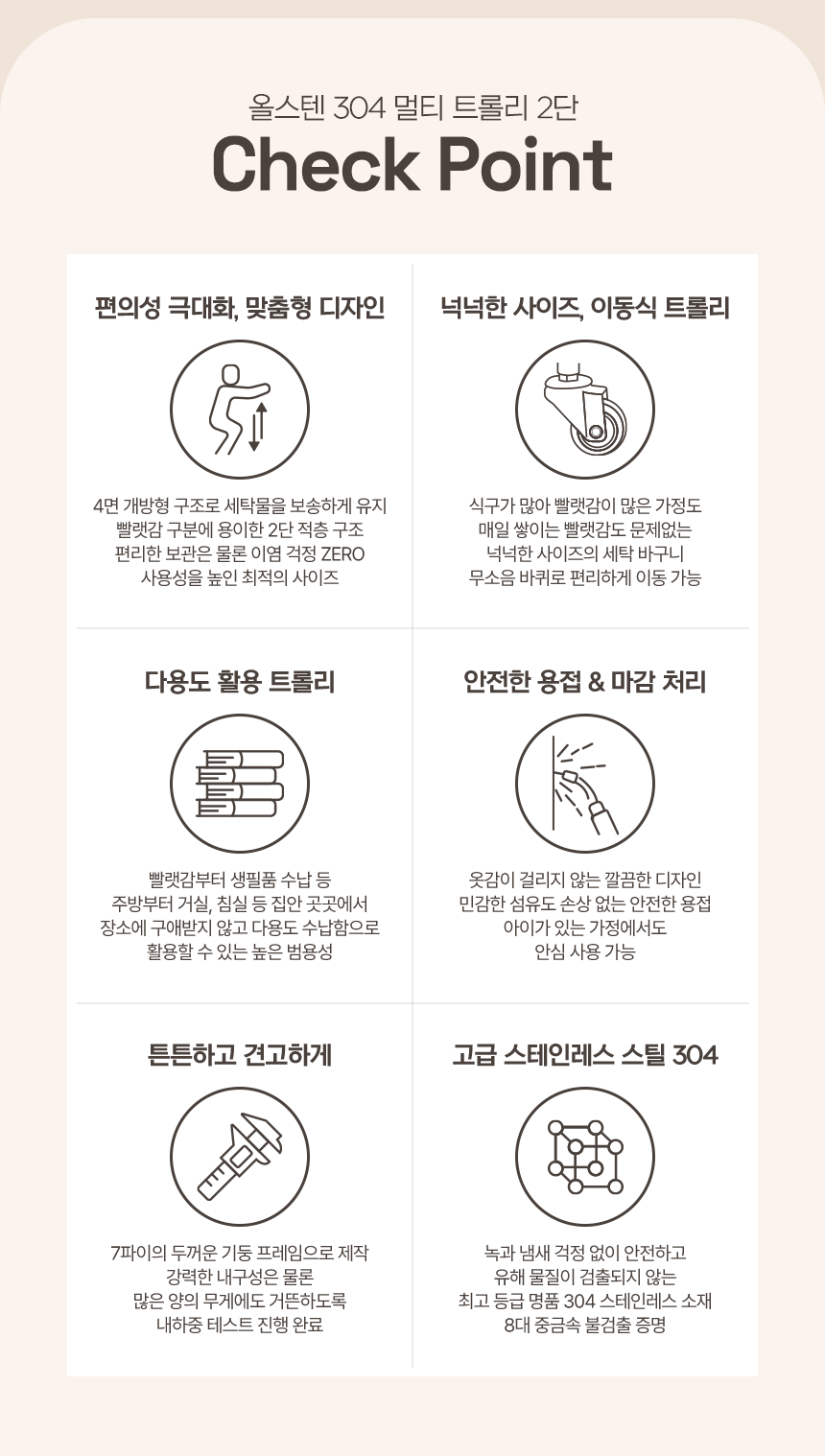 올스텐 304 멀티 트롤리 2단

Check Point

편의성 극대화, 맞춤형 디자인

4면 개방형 구조로 세탁물을 보송하게 유지
빨랫감 구분에 용이한 2단 적층 구조
편리한 보관은 물론 이염 걱정 ZERO
사용성을 높인 최적의 사이즈

넉넉한 사이즈, 이동식 트롤리

식구가 많아 빨랫감이 많은 가정도
매일 쌓이는 빨랫감도 문제없는
넉넉한 사이즈의 세탁 바구니
무소음 바퀴로 편리하게 이동 가능

다용도 활용 트롤리

빨랫감부터 생필품 수납 등
주방부터 거실, 침실 등 집안 곳곳에서
장소에 구애받지 않고 다용도 수납함으로
활용할 수 있는 높은 범용성

안전한 용접 & 마감 처리

옷감이 걸리지 않는 깔끔한 디자인
민감한 섬유도 손상 없는 안전한 용접
아이가 있는 가정에서도
안심 사용 가능

튼튼하고 견고하게

7파이의 두꺼운 기둥 프레임으로 제작
강력한 내구성은 물론
많은 양의 무게에도 거뜬하도록
내하중 테스트 진행 완료

고급 스테인레스 스틸 304

녹과 냄새 걱정 없이 안전하고
유해 물질이 검출되지 않는
최고 등급 명품 304 스테인레스 소재
8대 중금속 불검출 증명